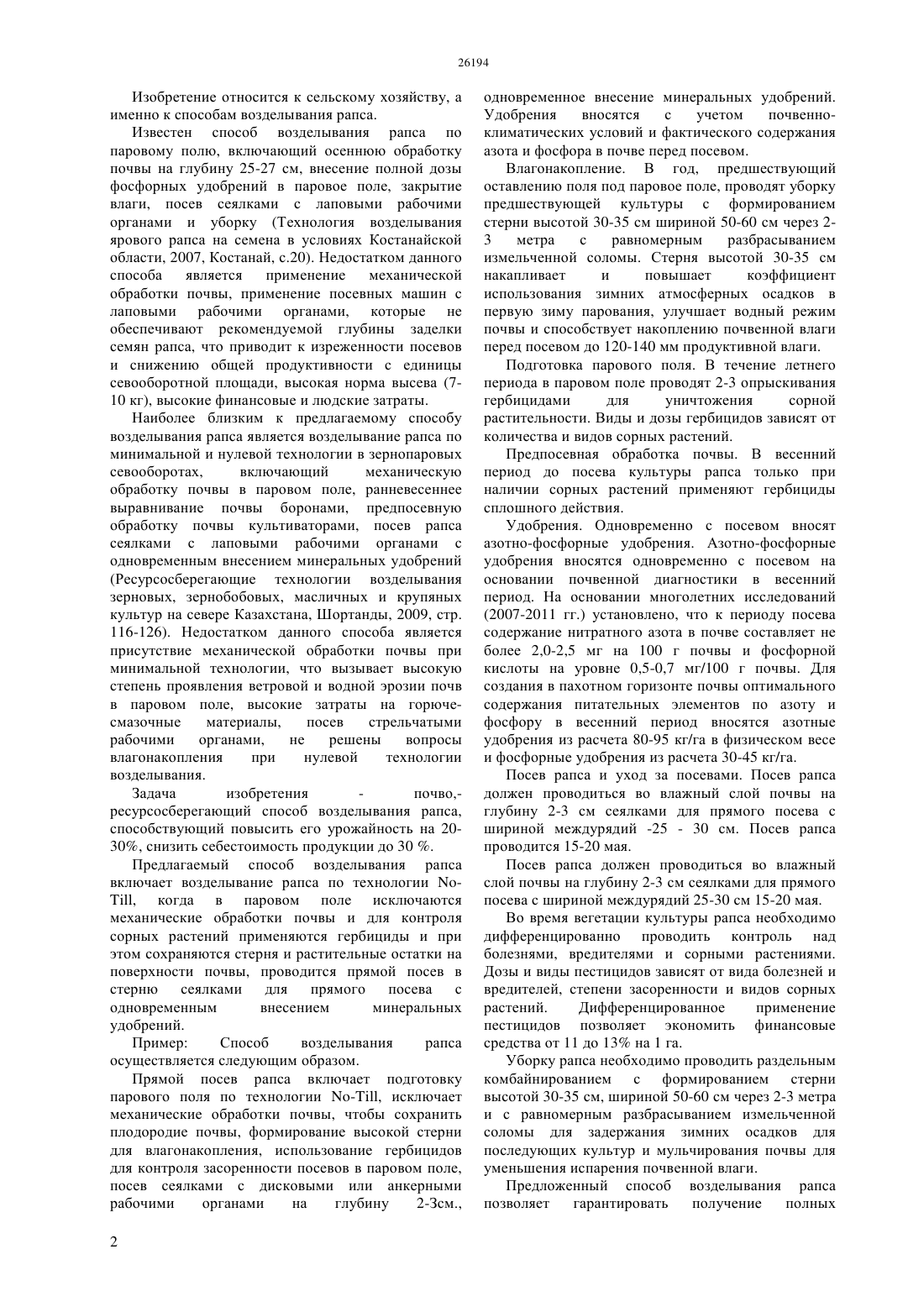 26194

Изобретение относится к сельскому хозяйству, а именно к способам возделывания рапса.

Известен способ возделывания рапса по паровому полю, включающий осеннюю обработку почвы на глубину 25-27 см, внесение полной дозы фосфорных удобрений в паровое поле, закрытие влаги, посев сеялками с лаповыми рабочими органами и уборку (Технология возделывания ярового рапса на семена в условиях Костанайской области, 2007, Костанай, с.20). Недостатком данного способа является применение механической обработки почвы, применение посевных машин с лаповыми рабочими органами, которые не обеспечивают рекомендуемой глубины заделки семян рапса, что приводит к изреженности посевов и снижению общей продуктивности с единицы севооборотной площади, высокая норма высева (7-10 кг), высокие финансовые и людские затраты.

Наиболее близким к предлагаемому способу возделывания рапса является возделывание рапса по минимальной и нулевой технологии в зернопаровых севооборотах, включающий механическую обработку почвы в паровом поле, ранневесеннее выравнивание почвы боронами, предпосевную обработку почвы культиваторами, посев рапса сеялками с лаповыми рабочими органами с одновременным внесением минеральных удобрений (Ресурсосберегающие технологии возделывания зерновых, зернобобовых, масличных и крупяных культур на севере Казахстана, Шортанды, 2009, стр. 116-126). Недостатком данного способа является присутствие механической обработки почвы при минимальной технологии, что вызывает высокую степень проявления ветровой и водной эрозии почв в паровом поле, высокие затраты на горюче-смазочные материалы, посев стрельчатыми рабочими органами, не решены вопросы влагонакопления при нулевой технологии возделывания.

Задача изобретения - почво,-ресурсосберегающий способ возделывания рапса, способствующий повысить его урожайность на 20-30%, снизить себестоимость продукции до 30 %.

Предлагаемый способ возделывания рапса включает возделывание рапса по технологии No-Till, когда в паровом поле исключаются механические обработки почвы и для контроля сорных растений применяются гербициды и при этом сохраняются стерня и растительные остатки на поверхности почвы, проводится прямой посев в стерню сеялками для прямого посева с одновременным внесением минеральных удобрений.

Пример: Способ возделывания рапса осуществляется следующим образом.

Прямой посев рапса включает подготовку парового поля по технологии No-Till, исключает механические обработки почвы, чтобы сохранить плодородие почвы, формирование высокой стерни для влагонакопления, использование гербицидов для контроля засоренности посевов в паровом поле, посев сеялками с дисковыми или анкерными рабочими органами на глубину 2-3см., одновременное внесение минеральных удобрений. Удобрения вносятся с учетом почвенно-климатических условий и фактического содержания азота и фосфора в почве перед посевом.

Влагонакопление. В год, предшествующий оставлению поля под паровое поле, проводят уборку предшествующей культуры с формированием стерни высотой 30-35 см шириной 50-60 см через 2-3 метра с равномерным разбрасыванием измельченной соломы. Стерня высотой 30-35 см накапливает и повышает коэффициент использования зимних атмосферных осадков в первую зиму парования, улучшает водный режим почвы и способствует накоплению почвенной влаги перед посевом до 120-140 мм продуктивной влаги.

Подготовка парового поля. В течение летнего периода в паровом поле проводят 2-3 опрыскивания гербицидами для уничтожения сорной растительности. Виды и дозы гербицидов зависят от количества и видов сорных растений.

Предпосевная обработка почвы. В весенний период до посева культуры рапса только при наличии сорных растений применяют гербициды сплошного действия.

Удобрения. Одновременно с посевом вносят азотно-фосфорные удобрения. Азотно-фосфорные удобрения вносятся одновременно с посевом на основании почвенной диагностики в весенний период. На основании многолетних исследований (2007-2011 гг.) установлено, что к периоду посева содержание нитратного азота в почве составляет не более 2,0-2,5 мг на 100 г почвы и фосфорной кислоты на уровне 0,5-0,7 мг/100 г почвы. Для создания в пахотном горизонте почвы оптимального содержания питательных элементов по азоту и фосфору в весенний период вносятся азотные удобрения из расчета 80-95 кг/га в физическом весе и фосфорные удобрения из расчета 30-45 кг/га.

Посев рапса и уход за посевами. Посев рапса должен проводиться во влажный слой почвы на глубину 2-3 см сеялками для прямого посева с шириной междурядий -25 - 30 см. Посев рапса проводится 15-20 мая.

Посев рапса должен проводиться во влажный слой почвы на глубину 2-3 см сеялками для прямого посева с шириной междурядий 25-30 см 15-20 мая.

Во время вегетации культуры рапса необходимо дифференцированно проводить контроль над болезнями, вредителями и сорными растениями. Дозы и виды пестицидов зависят от вида болезней и вредителей, степени засоренности и видов сорных растений. Дифференцированное применение пестицидов позволяет экономить финансовые средства от 11 до 13% на 1 га.

Уборку рапса необходимо проводить раздельным комбайнированием с формированием стерни высотой 30-35 см, шириной 50-60 см через 2-3 метра и с равномерным разбрасыванием измельченной соломы для задержания зимних осадков для последующих культур и мульчирования почвы для уменьшения испарения почвенной влаги.

Предложенный способ возделывания рапса позволяет гарантировать получение полных

2